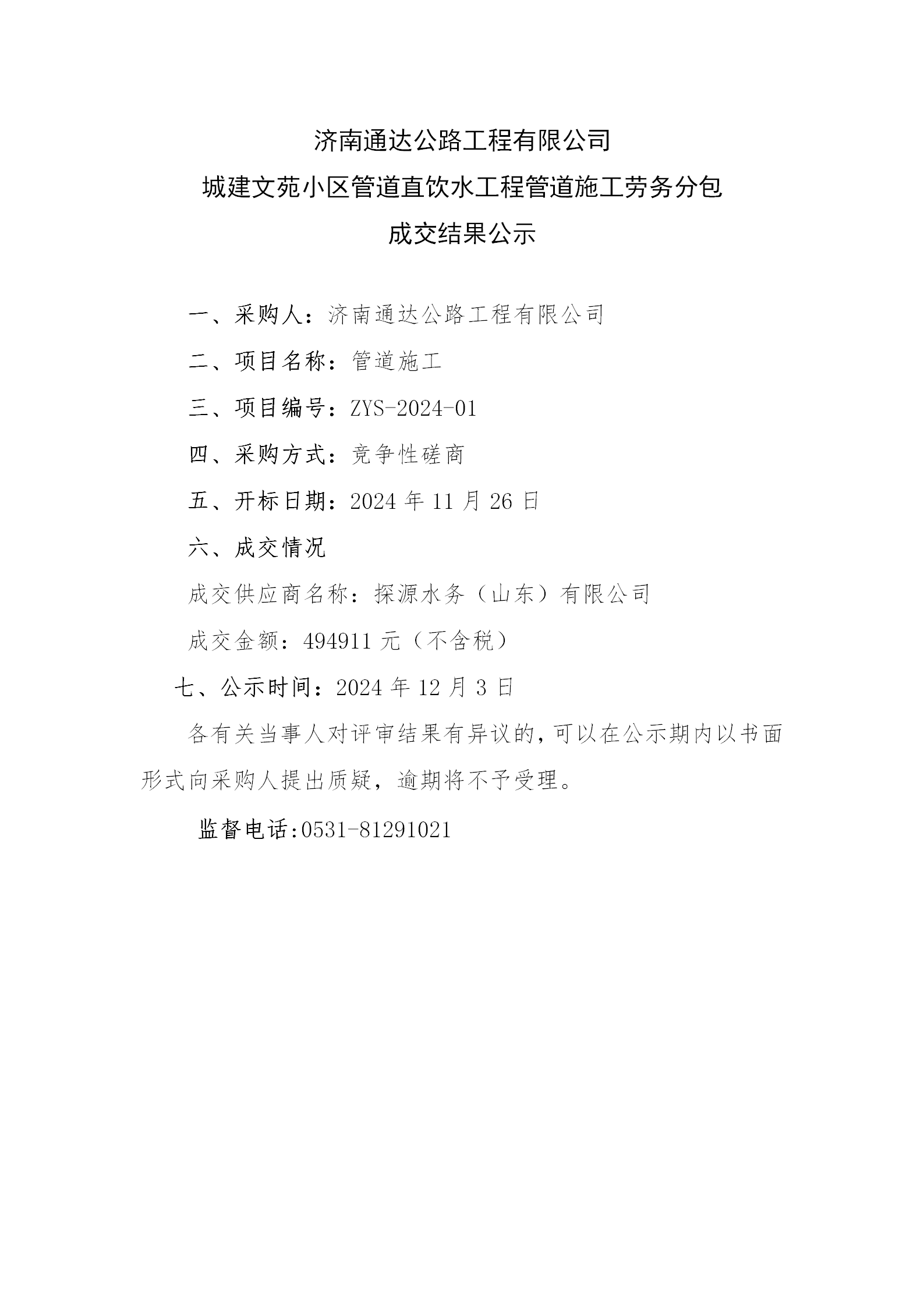 济南通达公路工程有限公司
城建文苑小区管道直饮水工程管道施工劳务分包
成交结果公示

一、采购人：济南通达公路工程有限公司

二、项目名称：管道施工

三、项目编号：ZYS-2024-01

四、采购方式：竞争性磋商

五、开标日期：2024 年 11 月 26 日

六、成交情况

成交供应商名称：探源水务（山东）有限公司

成交金额：494911 元（不含税）

七、公示时间：2024 年 12 月 3 日

各有关当事人对评审结果有异议的，可以在公示期内以书面形式向采购人提出质疑，逾期将不予受理。

监督电话:0531-81291021